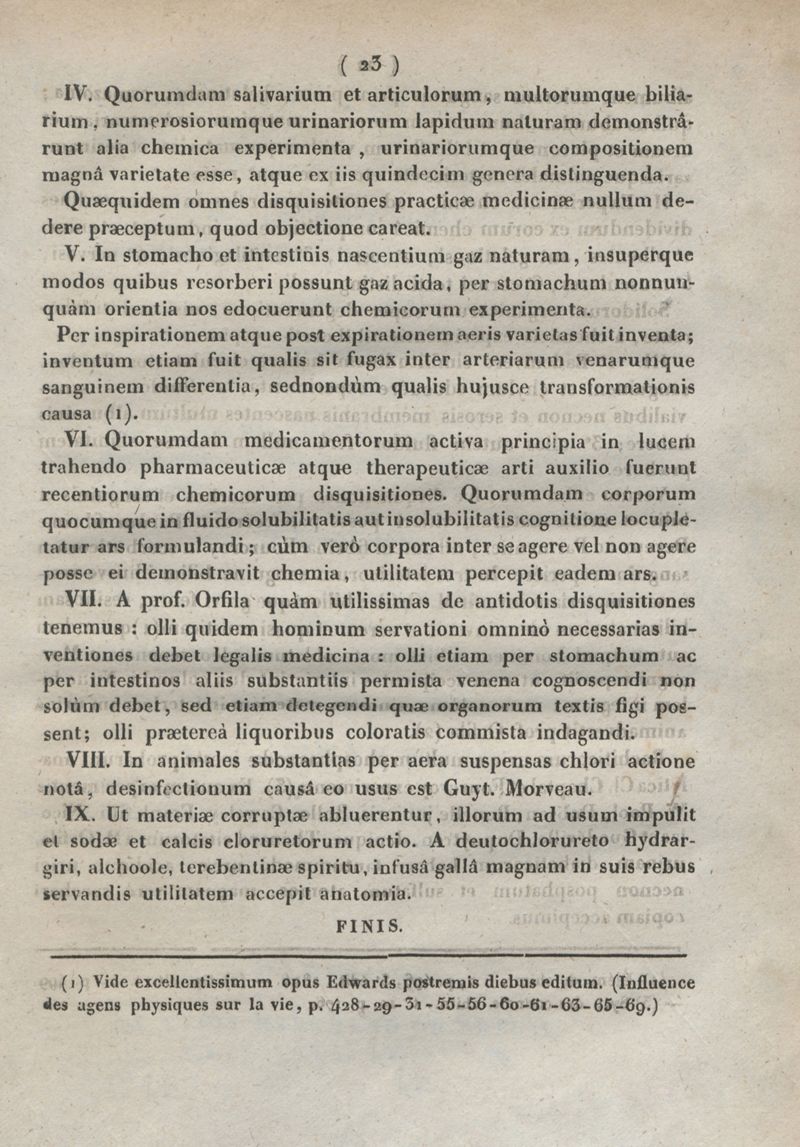 ( 23 )

IV. Quorumdam salivarium et articulorum, multorumque biliarium, numerosiorumque urinariorum lapidum naturam demonstrârunt alia chemica experimenta, urinariorumque compositionem magnâ varietate esse, atque ex iis quindecim genera distinguenda.

Quæquidem omnes disquisitiones practicæ medicinæ nullum dedere præceptum, quod objectione careat.

V. In stomacho et intestinis nascentium gaz naturam, insuperque modos quibus resorberi possunt gaz acida, per stomachum nonnunquàm orientia nos edocuerunt chemicorum experimenta.

Per inspirationem atque post expirationem aeris varietas fuit inventa; inventum etiam fuit qualis sit fugax inter arteriarum venarumque sanguinem differentia, sednondùm qualis hujusce transformationis causa (1).

VI. Quorumdam medicamentorum activa principia in lucem trahendo pharmaceuticæ atque therapeuticæ arti auxilio fuerunt recentiorum chemicorum disquisitiones. Quorumdam corporum quocumque in fluido solubilitatis aut insolubilitatis cognitione locupletatur ars formulandi; cùm verò corpora inter se agere vel non agere posse ei demonstravit chemia, utilitatem percepit eadem ars.

VII. A prof. Orfila quàm utilissimas de antidotis disquisitiones tenemus : olli quidem hominum servationi omninò necessarias inventiones debet legalis medicina : olli etiam per stomachum ac per intestinos aliis substantiis permista venena cognoscendi non solùm debet, sed etiam detegendi quæ organorum textis figi possent; olli prætereà liquoribus coloratis commista indagandi.

VIII. In animales substantias per aera suspensas chlori actione notâ, desinfectionum causâ eo usus est Guyt. Morveau.

IX. Ut materiæ corruptæ abluerentur, illorum ad usum impulit et sodæ et calcis cloruretorum actio. A deutochlorureto hydrargiri, alchoole, terebentinæ spiritu, infusâ gallâ magnam in suis rebus servandis utilitatem accepit anatomia.

FINIS.

(1) Vide excellentissimum opus Edwards postremis diebus editum. (Influence des agens physiques sur la vie, p. 428-29-31-55-56-60-61-63-65-69.)